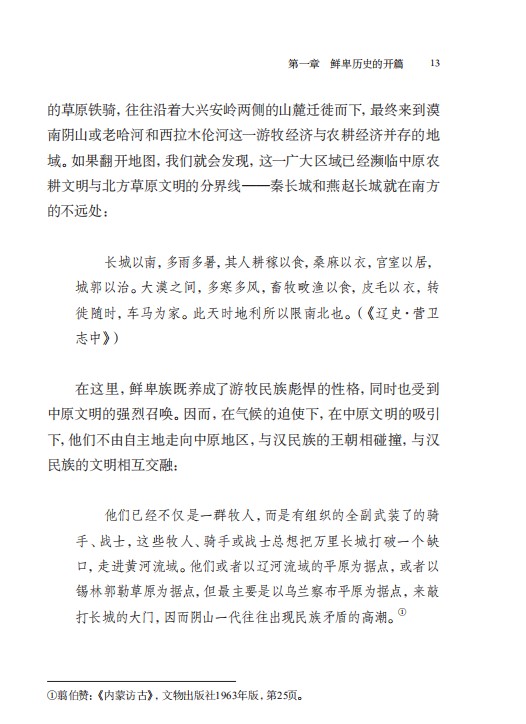 第一章 鲜卑历史的开篇 13

的草原铁骑，往往沿着大兴安岭两侧的山麓迁徙而下，最终来到漠南阴山或老哈河和西拉木伦河这一游牧经济与农耕经济并存的地域。如果翻开地图，我们就会发现，这一广大区域已经濒临中原农耕文明与北方草原文明的分界线——秦长城和燕赵长城就在南方的不远处：

长城以南，多雨多暑，其人耕稼以食，桑麻以衣，宫室以居，城郭以治。大漠之间，多寒多风，畜牧畋渔以食，皮毛以衣，转徙随时，车马为家。此天时地利所以限南北也。（《辽史·营卫志中》）

在这里，鲜卑族既养成了游牧民族彪悍的性格，同时也受到中原文明的强烈召唤。因而，在气候的迫使下，在中原文明的吸引下，他们不由自主地走向中原地区，与汉民族的王朝相碰撞，与汉民族的文明相互交融：

他们已经不仅是一群牧人，而是有组织的全副武装了的骑手、战士，这些牧人、骑手或战士总想把万里长城打破一个缺口，走进黄河流域。他们或者以辽河流域的平原为据点，或者以锡林郭勒草原为据点，但最主要是以乌兰察布平原为据点，来敲打长城的大门，因而阴山一代往往出现民族矛盾的高潮。①

①翦伯赞：《内蒙访古》，文物出版社1963年版，第25页。